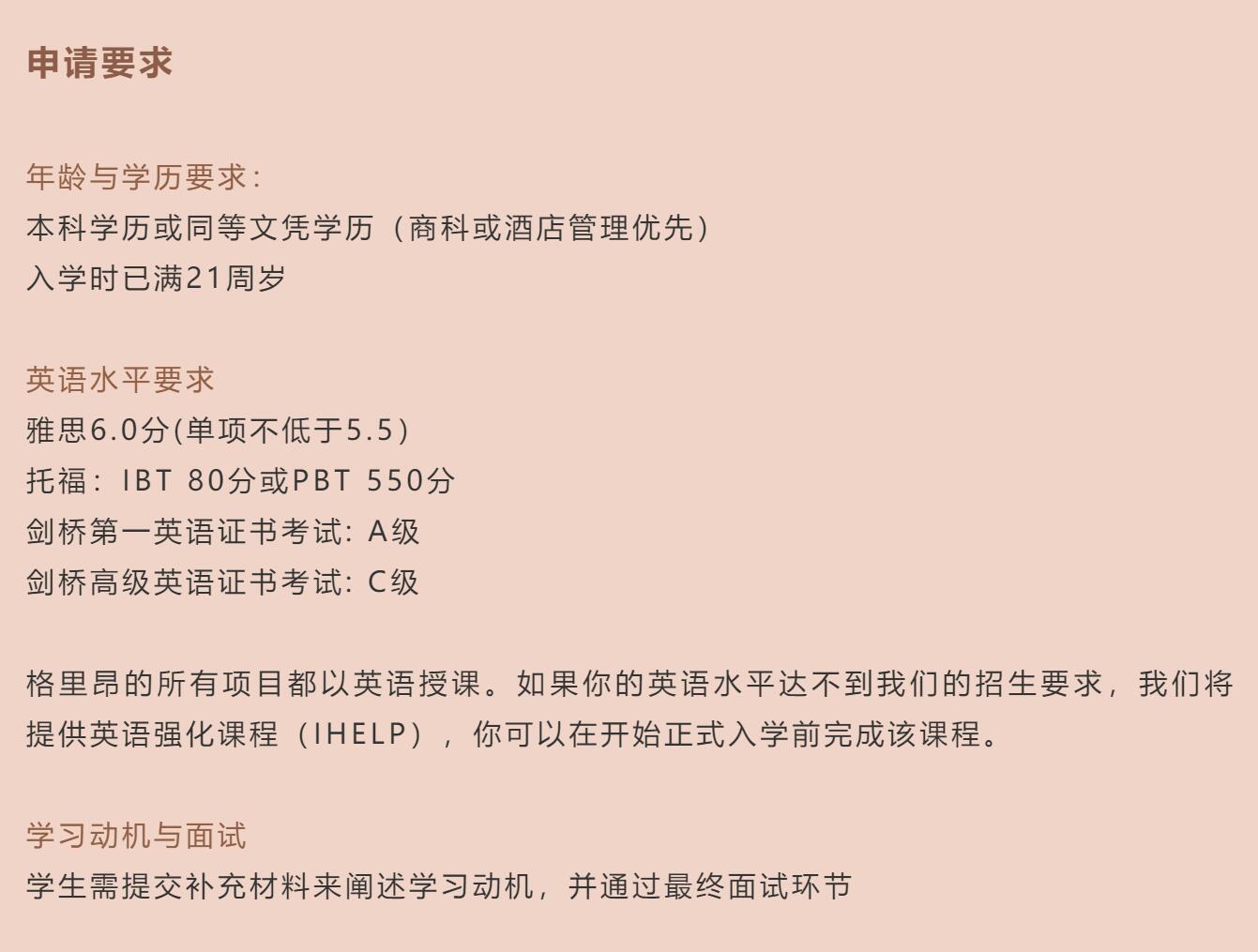 申请要求

年龄与学历要求:
本科学历或同等文凭学历（商科或酒店管理优先）
入学时已满21周岁

英语水平要求
雅思6.0分(单项不低于5.5)
托福：IBT 80分或PBT 550分
剑桥第一英语证书考试：A级
剑桥高级英语证书考试：C级

格里昂的所有项目都以英语授课。如果你的英语水平达不到我们的招生要求，我们将提供英语强化课程（IHELP），你可以在开始正式入学前完成该课程。

学习动机与面试
学生需提交补充材料来阐述学习动机，并通过最终面试环节